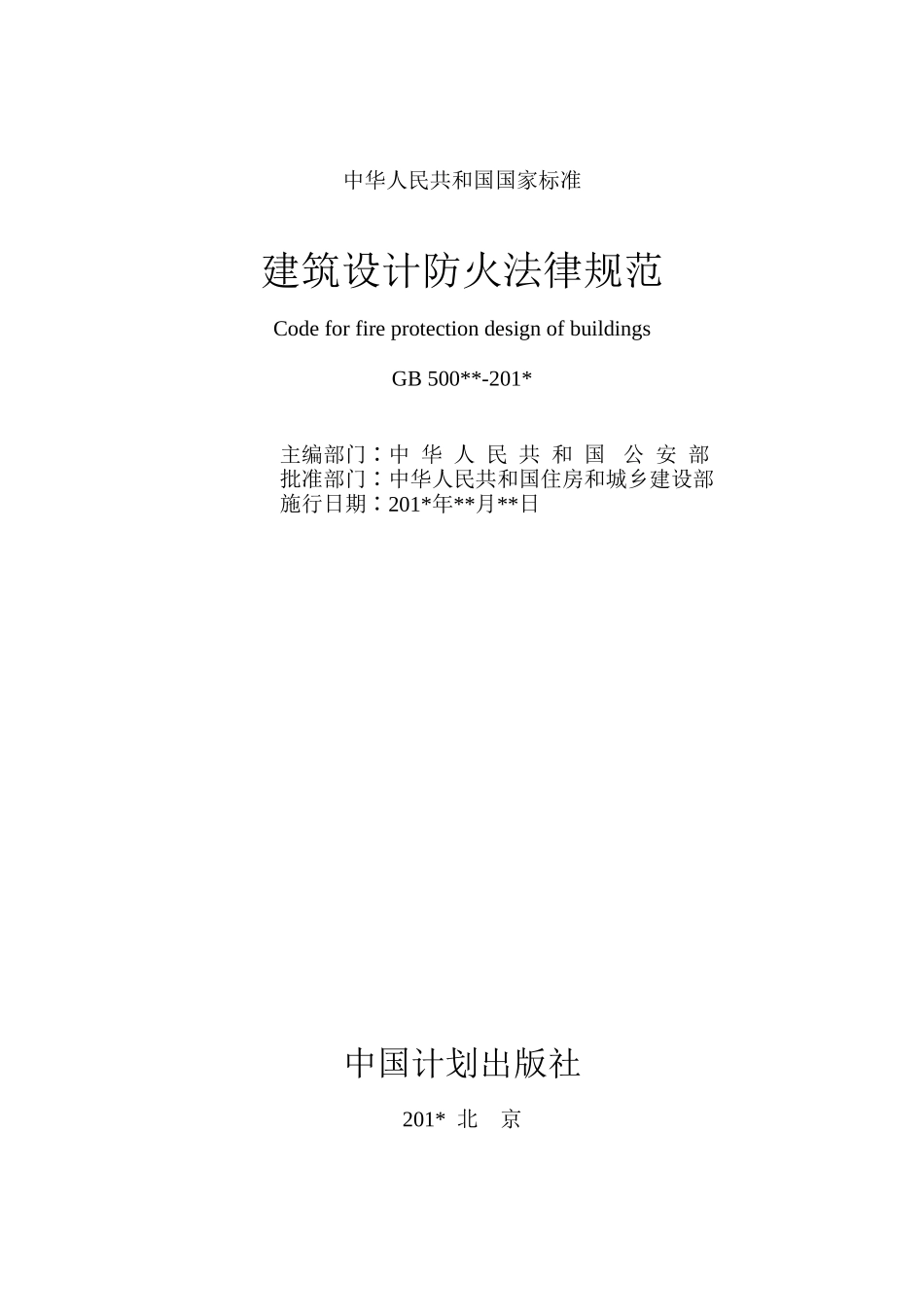 中华人民共和国国家标准

建筑设计防火法律规范

Code for fire protection design of buildings

GB 500**-201*

主编部门：中 华 人 民 共 和 国 公 安 部
批准部门：中华人民共和国住房和城乡建设部
施行日期：201*年**月**日

中国计划出版社

201* 北 京